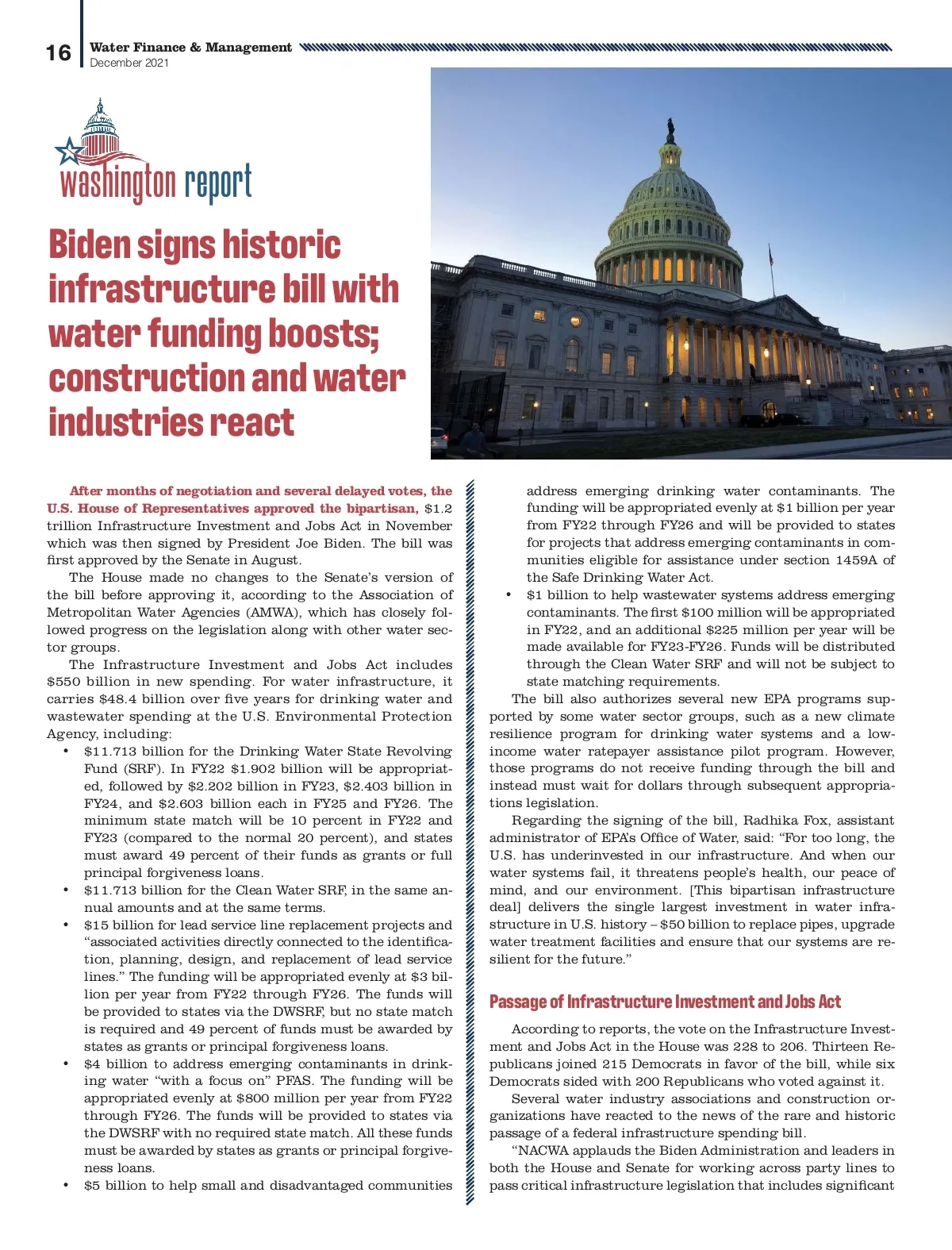 16 Water Finance & Management
December 2021

washington report

Biden signs historic infrastructure bill with water funding boosts; construction and water industries react

After months of negotiation and several delayed votes, the U.S. House of Representatives approved the bipartisan, $1.2 trillion Infrastructure Investment and Jobs Act in November which was then signed by President Joe Biden. The bill was first approved by the Senate in August.

The House made no changes to the Senate's version of the bill before approving it, according to the Association of Metropolitan Water Agencies (AMWA), which has closely followed progress on the legislation along with other water sector groups.

The Infrastructure Investment and Jobs Act includes $550 billion in new spending. For water infrastructure, it carries $48.4 billion over five years for drinking water and wastewater spending at the U.S. Environmental Protection Agency, including:

• $11.713 billion for the Drinking Water State Revolving Fund (SRF). In FY22 $1.902 billion will be appropriated, followed by $2.202 billion in FY23, $2.403 billion in FY24, and $2.603 billion each in FY25 and FY26. The minimum state match will be 10 percent in FY22 and FY23 (compared to the normal 20 percent), and states must award 49 percent of their funds as grants or full principal forgiveness loans.
• $11.713 billion for the Clean Water SRF, in the same annual amounts and at the same terms.
• $15 billion for lead service line replacement projects and "associated activities directly connected to the identification, planning, design, and replacement of lead service lines." The funding will be appropriated evenly at $3 billion per year from FY22 through FY26. The funds will be provided to states via the DWSRF, but no state match is required and 49 percent of funds must be awarded by states as grants or principal forgiveness loans.
• $4 billion to address emerging contaminants in drinking water "with a focus on" PFAS. The funding will be appropriated evenly at $800 million per year from FY22 through FY26. The funds will be provided to states via the DWSRF with no required state match. All these funds must be awarded by states as grants or principal forgiveness loans.
• $5 billion to help small and disadvantaged communities address emerging drinking water contaminants. The funding will be appropriated evenly at $1 billion per year from FY22 through FY26 and will be provided to states for projects that address emerging contaminants in communities eligible for assistance under section 1459A of the Safe Drinking Water Act.
• $1 billion to help wastewater systems address emerging contaminants. The first $100 million will be appropriated in FY22, and an additional $225 million per year will be made available for FY23-FY26. Funds will be distributed through the Clean Water SRF and will not be subject to state matching requirements.

The bill also authorizes several new EPA programs supported by some water sector groups, such as a new climate resilience program for drinking water systems and a low-income water ratepayer assistance pilot program. However, those programs do not receive funding through the bill and instead must wait for dollars through subsequent appropriations legislation.

Regarding the signing of the bill, Radhika Fox, assistant administrator of EPA's Office of Water, said: "For too long, the U.S. has underinvested in our infrastructure. And when our water systems fail, it threatens people's health, our peace of mind, and our environment. [This bipartisan infrastructure deal] delivers the single largest investment in water infrastructure in U.S. history – $50 billion to replace pipes, upgrade water treatment facilities and ensure that our systems are resilient for the future."

Passage of Infrastructure Investment and Jobs Act

According to reports, the vote on the Infrastructure Investment and Jobs Act in the House was 228 to 206. Thirteen Republicans joined 215 Democrats in favor of the bill, while six Democrats sided with 200 Republicans who voted against it.

Several water industry associations and construction organizations have reacted to the news of the rare and historic passage of a federal infrastructure spending bill.

"NACWA applauds the Biden Administration and leaders in both the House and Senate for working across party lines to pass critical infrastructure legislation that includes significant